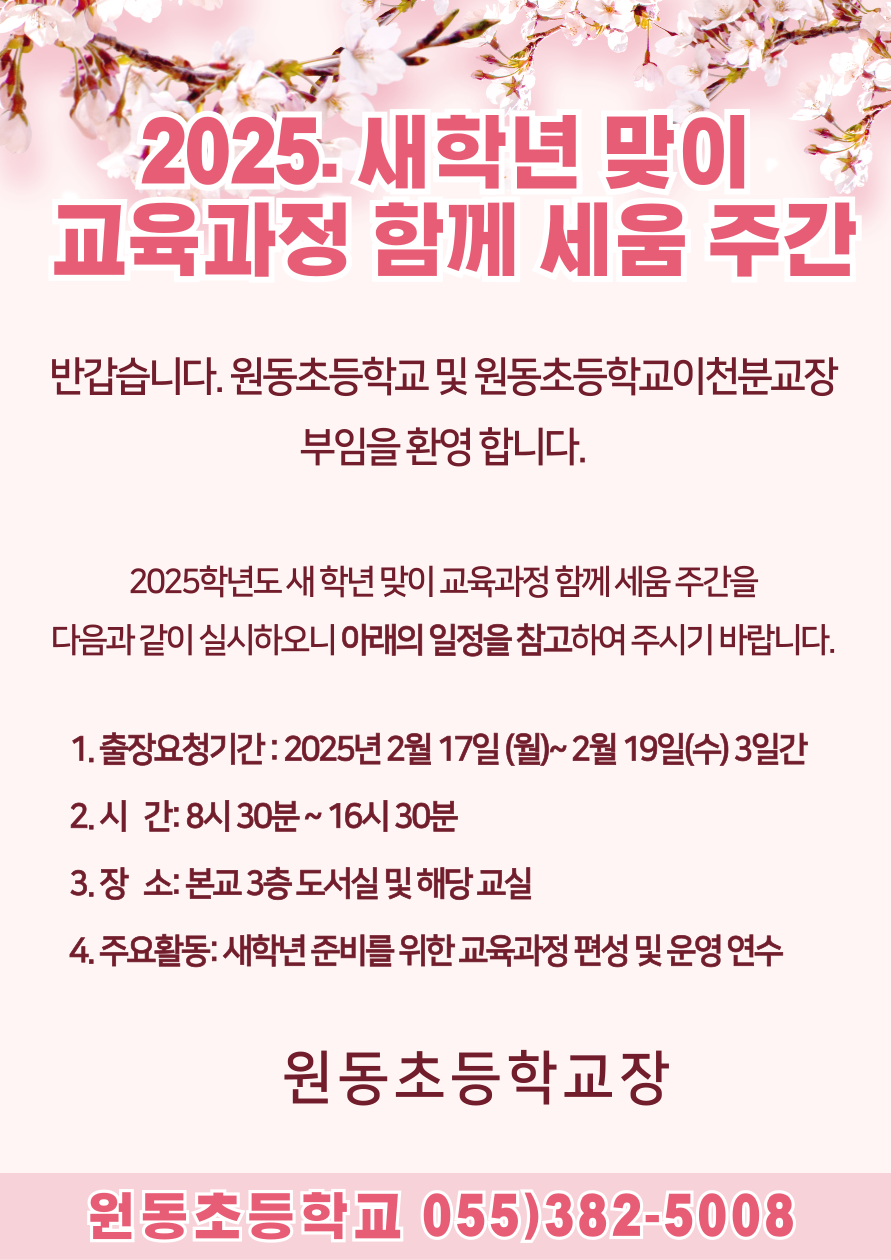 2025. 새학년 맞이
교육과정 함께 세움 주간

반갑습니다. 원동초등학교 및 원동초등학교이천분교장 부임을 환영 합니다.

2025학년도 새 학년 맞이 교육과정 함께 세움 주간을 다음과 같이 실시하오니 아래의 일정을 참고하여 주시기 바랍니다.

1. 출장요청기간 : 2025년 2월 17일 (월)~ 2월 19일(수) 3일간
2. 시 간: 8시 30분 ~ 16시 30분
3. 장 소: 본교 3층 도서실 및 해당 교실
4. 주요활동: 새학년 준비를 위한 교육과정 편성 및 운영 연수

원동초등학교장

원동초등학교 055)382-5008